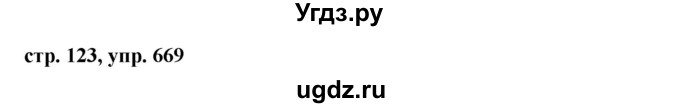 Угдз.ру

стр. 123, упр. 669

ugdz.ru